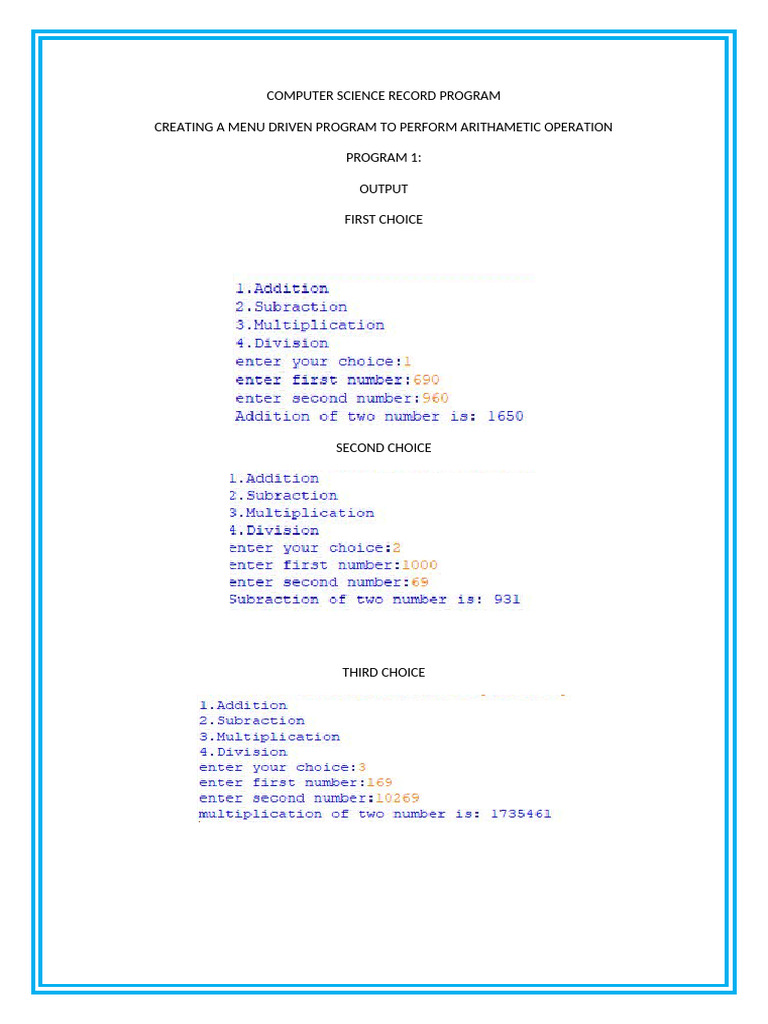 COMPUTER SCIENCE RECORD PROGRAM

CREATING A MENU DRIVEN PROGRAM TO PERFORM ARITHAMETIC OPERATION

PROGRAM 1:

OUTPUT

FIRST CHOICE

1.Addition
2.Subraction
3.Multiplication
4.Division
enter your choice:1
enter first number:690
enter second number:960
Addition of two number is: 1650

SECOND CHOICE

1.Addition
2.Subraction
3.Multiplication
4.Division
enter your choice:2
enter first number:1000
enter second number:69
Subraction of two number is: 931

THIRD CHOICE

1.Addition
2.Subraction
3.Multiplication
4.Division
enter your choice:3
enter first number:169
enter second number:10269
multiplication of two number is: 1735461